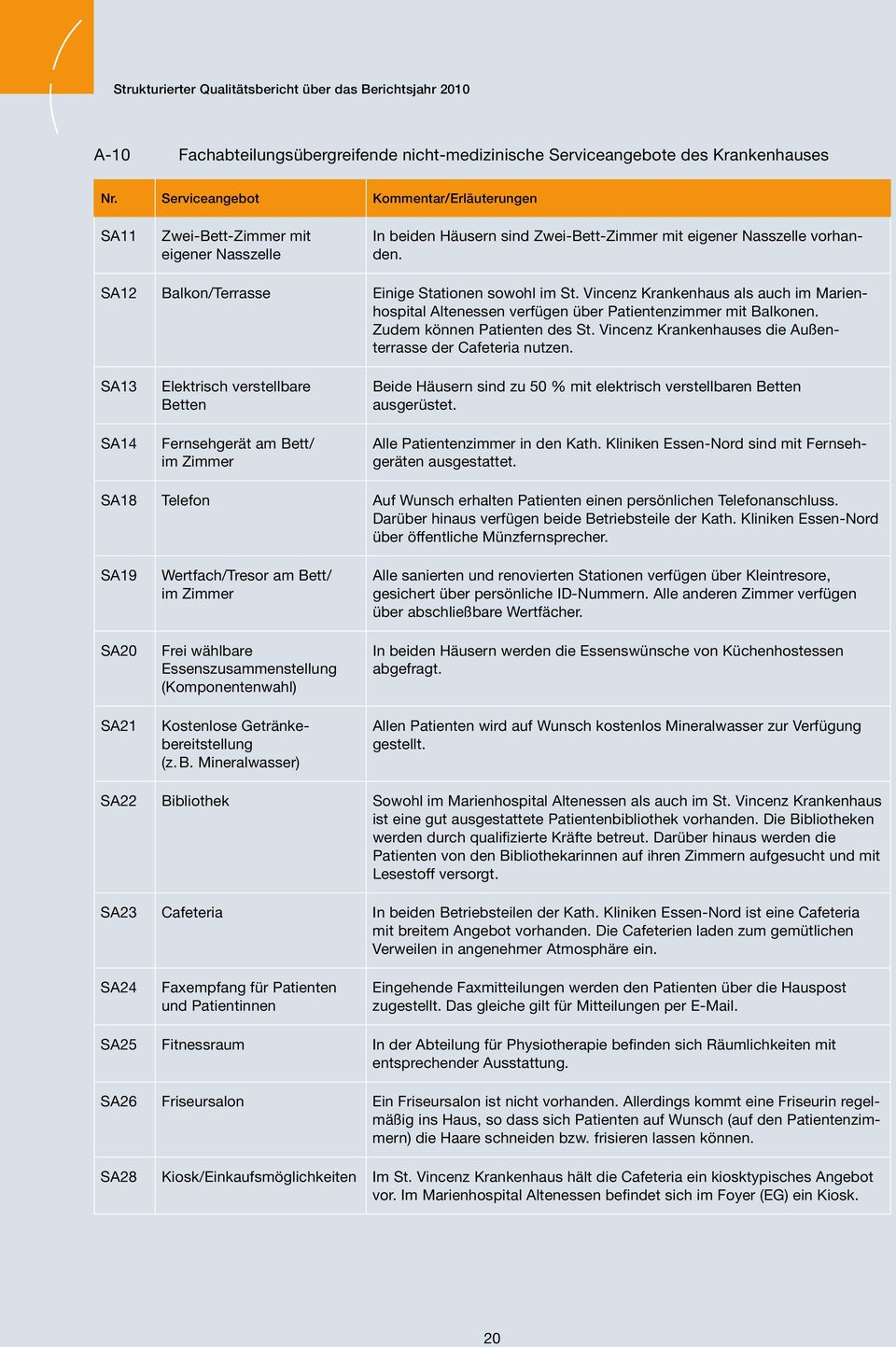 Strukturierter Qualitätsbericht über das Berichtsjahr 2010

A-10 Fachabteilungsübergreifende nicht-medizinische Serviceangebote des Krankenhauses

| Nr. | Serviceangebot | Kommentar/Erläuterungen |
|---|---|---|
| SA11 | Zwei-Bett-Zimmer mit eigener Nasszelle | In beiden Häusern sind Zwei-Bett-Zimmer mit eigener Nasszelle vorhanden. |
| SA12 | Balkon/Terrasse | Einige Stationen sowohl im St. Vincenz Krankenhaus als auch im Marienhospital Altenessen verfügen über Patientenzimmer mit Balkonen. Zudem können Patienten des St. Vincenz Krankenhauses die Außenterrasse der Cafeteria nutzen. |
| SA13 | Elektrisch verstellbare Betten | Beide Häusern sind zu 50 % mit elektrisch verstellbaren Betten ausgerüstet. |
| SA14 | Fernsehgerät am Bett/ im Zimmer | Alle Patientenzimmer in den Kath. Kliniken Essen-Nord sind mit Fernsehgeräten ausgestattet. |
| SA18 | Telefon | Auf Wunsch erhalten Patienten einen persönlichen Telefonanschluss. Darüber hinaus verfügen beide Betriebsteile der Kath. Kliniken Essen-Nord über öffentliche Münzfernsprecher. |
| SA19 | Wertfach/Tresor am Bett/ im Zimmer | Alle sanierten und renovierten Stationen verfügen über Kleintresore, gesichert über persönliche ID-Nummern. Alle anderen Zimmer verfügen über abschließbare Wertfächer. |
| SA20 | Frei wählbare Essenszusammenstellung (Komponentenwahl) | In beiden Häusern werden die Essenswünsche von Küchenhostessen abgefragt. |
| SA21 | Kostenlose Getränkebereitstellung (z. B. Mineralwasser) | Allen Patienten wird auf Wunsch kostenlos Mineralwasser zur Verfügung gestellt. |
| SA22 | Bibliothek | Sowohl im Marienhospital Altenessen als auch im St. Vincenz Krankenhaus ist eine gut ausgestattete Patientenbibliothek vorhanden. Die Bibliotheken werden durch qualifizierte Kräfte betreut. Darüber hinaus werden die Patienten von den Bibliothekarinnen auf ihren Zimmern aufgesucht und mit Lesestoff versorgt. |
| SA23 | Cafeteria | In beiden Betriebsteilen der Kath. Kliniken Essen-Nord ist eine Cafeteria mit breitem Angebot vorhanden. Die Cafeterien laden zum gemütlichen Verweilen in angenehmer Atmosphäre ein. |
| SA24 | Faxempfang für Patienten und Patientinnen | Eingehende Faxmitteilungen werden den Patienten über die Hauspost zugestellt. Das gleiche gilt für Mitteilungen per E-Mail. |
| SA25 | Fitnessraum | In der Abteilung für Physiotherapie befinden sich Räumlichkeiten mit entsprechender Ausstattung. |
| SA26 | Friseursalon | Ein Friseursalon ist nicht vorhanden. Allerdings kommt eine Friseurin regelmäßig ins Haus, so dass sich Patienten auf Wunsch (auf den Patientenzimmern) die Haare schneiden bzw. frisieren lassen können. |
| SA28 | Kiosk/Einkaufsmöglichkeiten | Im St. Vincenz Krankenhaus hält die Cafeteria ein kiosktypisches Angebot vor. Im Marienhospital Altenessen befindet sich im Foyer (EG) ein Kiosk. |

20